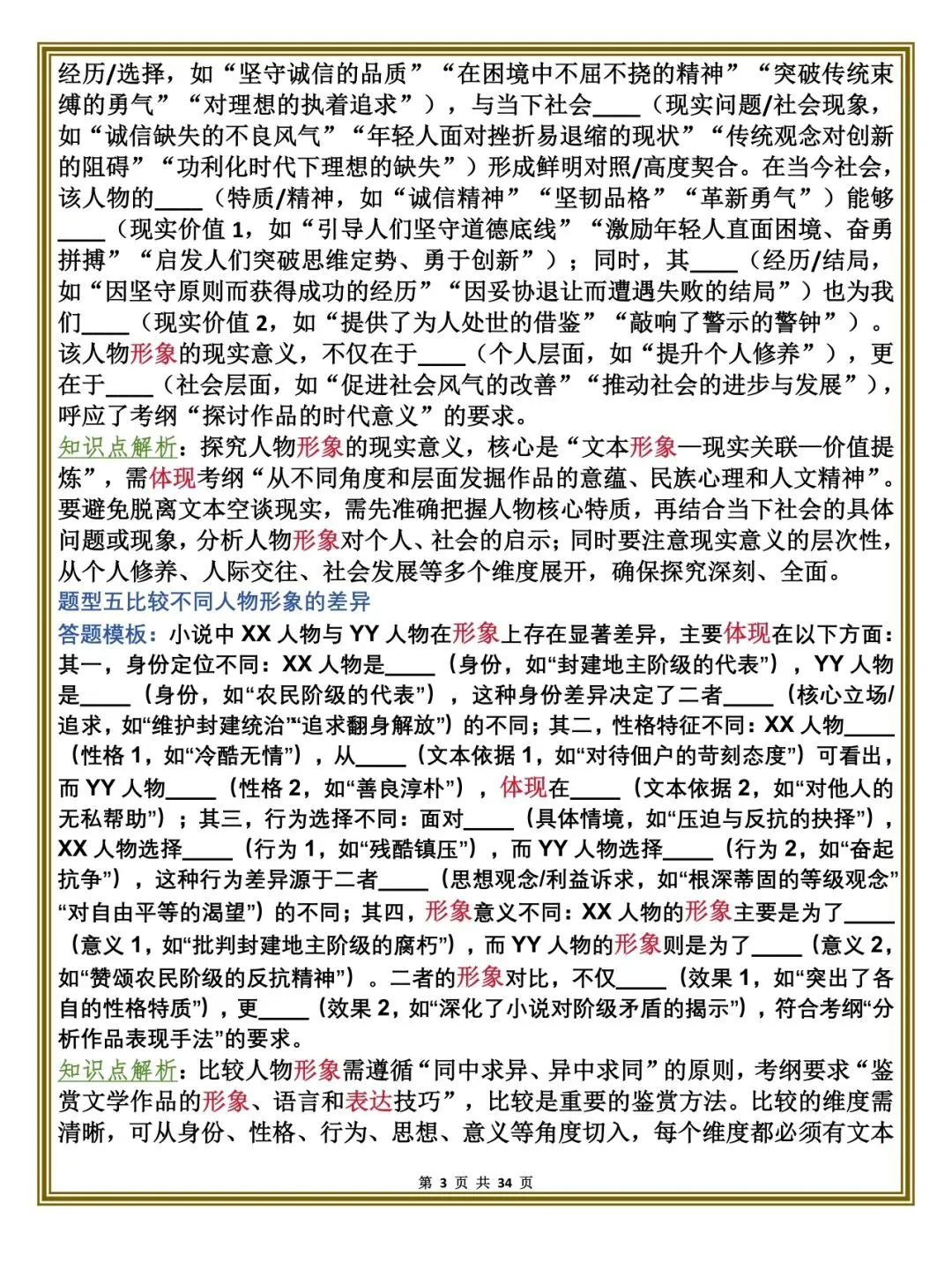 经历/选择，如“坚守诚信的品质”“在困境中不屈不挠的精神”“突破传统束缚的勇气”“对理想的执着追求”），与当下社会____（现实问题/社会现象，如“诚信缺失的不良风气”“年轻人面对挫折易退缩的现状”“传统观念对创新的阻碍”“功利化时代下理想的缺失”）形成鲜明对照/高度契合。在当今社会，该人物的____（特质/精神，如“诚信精神”“坚韧品格”“革新勇气”）能够____（现实价值 1，如“引导人们坚守道德底线”“激励年轻人直面困境、奋勇拼搏”“启发人们突破思维定势、勇于创新”）；同时，其____（经历/结局，如“因坚守原则而获得成功的经历”“因妥协退让而遭遇失败的结局”）也为我们____（现实价值 2，如“提供了为人处世的借鉴”“敲响了警示的警钟”）。该人物形象的现实意义，不仅在于____（个人层面，如“提升个人修养”），更在于____（社会层面，如“促进社会风气的改善”“推动社会的进步与发展”），呼应了考纲“探讨作品的时代意义”的要求。

知识点解析：探究人物形象的现实意义，核心是“文本形象—现实关联—价值提炼”，需体现考纲“从不同角度和层面发掘作品的意蕴、民族心理和人文精神”。要避免脱离文本空谈现实，需先准确把握人物核心特质，再结合当下社会的具体问题或现象，分析人物形象对个人、社会的启示；同时要注意现实意义的层次性，从个人修养、人际交往、社会发展等多个维度展开，确保探究深刻、全面。

题型五比较不同人物形象的差异

答题模板：小说中 XX 人物与 YY 人物在形象上存在显著差异，主要体现在以下方面：其一，身份定位不同：XX 人物是____（身份，如“封建地主阶级的代表”），YY 人物是____（身份，如“农民阶级的代表”），这种身份差异决定了二者____（核心立场/追求，如“维护封建统治”“追求翻身解放”）的不同；其二，性格特征不同：XX 人物____（性格 1，如“冷酷无情”），从____（文本依据 1，如“对待佃户的苛刻态度”）可看出，而 YY 人物____（性格 2，如“善良淳朴”），体现在____（文本依据 2，如“对他人的无私帮助”）；其三，行为选择不同：面对____（具体情境，如“压迫与反抗的抉择”），XX 人物选择____（行为 1，如“残酷镇压”），而 YY 人物选择____（行为 2，如“奋起抗争”），这种行为差异源于二者____（思想观念/利益诉求，如“根深蒂固的等级观念”“对自由平等的渴望”）的不同；其四，形象意义不同：XX 人物的形象主要是为了____（意义 1，如“批判封建地主阶级的腐朽”），而 YY 人物的形象则是为了____（意义 2，如“赞颂农民阶级的反抗精神”）。二者的形象对比，不仅____（效果 1，如“突出了各自的性格特质”），更____（效果 2，如“深化了小说对阶级矛盾的揭示”），符合考纲“分析作品表现手法”的要求。

知识点解析：比较人物形象需遵循“同中求异、异中求同”的原则，考纲要求“鉴赏文学作品的形象、语言和表达技巧”，比较是重要的鉴赏方法。比较的维度需清晰，可从身份、性格、行为、思想、意义等角度切入，每个维度都必须有文本

第 3 页 共 34 页